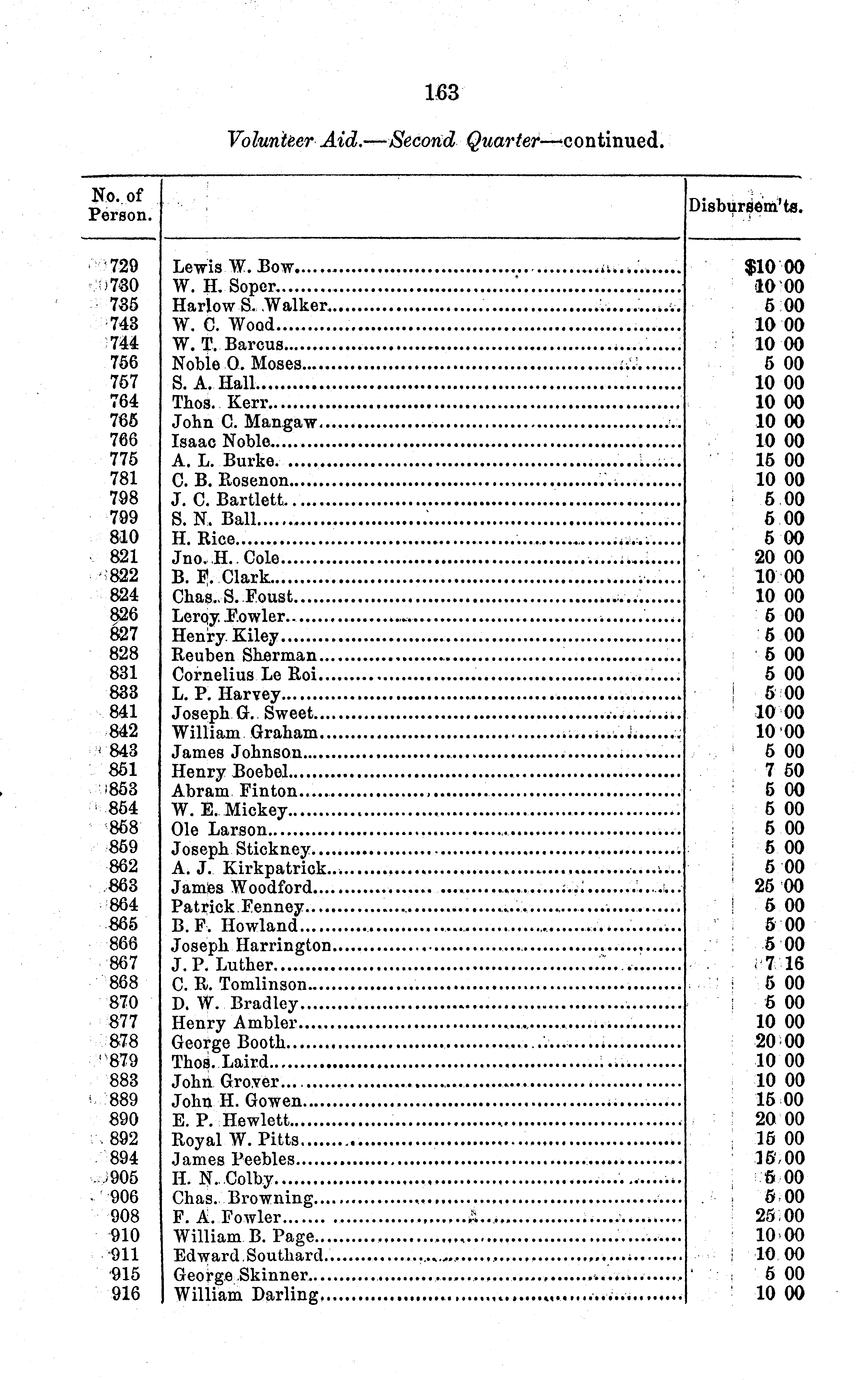 163

Volunteer Aid.—Second Quarter—continued.

| No. of Person. | | Disbursem'ts. |
|---|---|---|
| 729 | Lewis W. Bow | $10 00 |
| 730 | W. H. Soper | 10 00 |
| 735 | Harlow S. Walker | 5 00 |
| 743 | W. C. Wood | 10 00 |
| 744 | W. T. Barcus | 10 00 |
| 756 | Noble O. Moses | 5 00 |
| 757 | S. A. Hall | 10 00 |
| 764 | Thos. Kerr | 10 00 |
| 765 | John C. Mangaw | 10 00 |
| 766 | Isaac Noble | 10 00 |
| 775 | A. L. Burke | 15 00 |
| 781 | C. B. Rosenon | 10 00 |
| 798 | J. C. Bartlett | 5 00 |
| 799 | S. N. Ball | 5 00 |
| 810 | H. Rice | 5 00 |
| 821 | Jno. H. Cole | 20 00 |
| 822 | B. F. Clark | 10 00 |
| 824 | Chas. S. Foust | 10 00 |
| 826 | Leroy Fowler | 5 00 |
| 827 | Henry Kiley | 5 00 |
| 828 | Reuben Sherman | 5 00 |
| 831 | Cornelius Le Roi | 5 00 |
| 833 | L. P. Harvey | 5 00 |
| 841 | Joseph G. Sweet | 10 00 |
| 842 | William Graham | 10 00 |
| 843 | James Johnson | 5 00 |
| 851 | Henry Boebel | 7 50 |
| 853 | Abram Finton | 5 00 |
| 854 | W. E. Mickey | 5 00 |
| 858 | Ole Larson | 5 00 |
| 859 | Joseph Stickney | 5 00 |
| 862 | A. J. Kirkpatrick | 5 00 |
| 863 | James Woodford | 25 00 |
| 864 | Patrick Fenney | 5 00 |
| 865 | B. F. Howland | 5 00 |
| 866 | Joseph Harrington | 5 00 |
| 867 | J. P. Luther | 7 16 |
| 868 | C. R. Tomlinson | 5 00 |
| 870 | D. W. Bradley | 5 00 |
| 877 | Henry Ambler | 10 00 |
| 878 | George Booth | 20 00 |
| 879 | Thos. Laird | 10 00 |
| 883 | John Grover | 10 00 |
| 889 | John H. Gowen | 15 00 |
| 890 | E. P. Hewlett | 20 00 |
| 892 | Royal W. Pitts | 15 00 |
| 894 | James Peebles | 15 00 |
| 905 | H. N. Colby | 5 00 |
| 906 | Chas. Browning | 5 00 |
| 908 | F. A. Fowler | 25 00 |
| 910 | William B. Page | 10 00 |
| 911 | Edward Southard | 10 00 |
| 915 | George Skinner | 5 00 |
| 916 | William Darling | 10 00 |